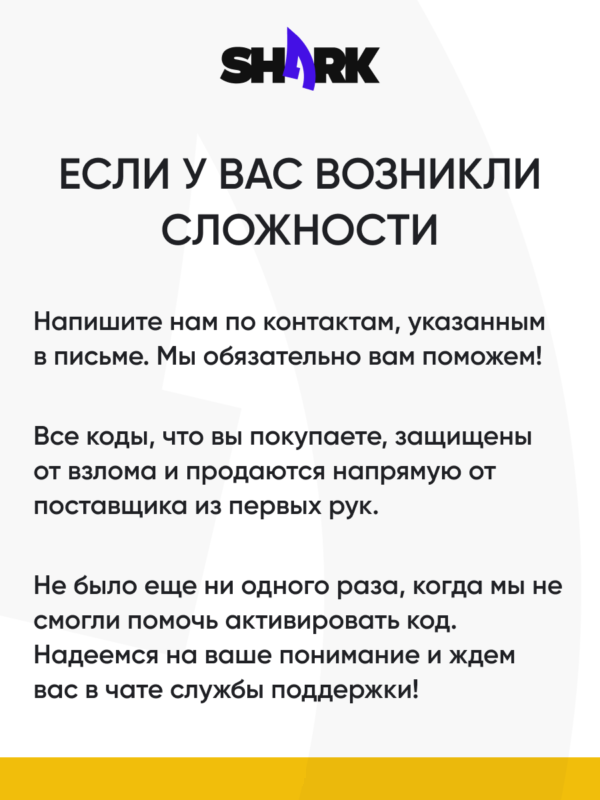 SHARK

ЕСЛИ У ВАС ВОЗНИКЛИ СЛОЖНОСТИ

Напишите нам по контактам, указанным в письме. Мы обязательно вам поможем!

Все коды, что вы покупаете, защищены от взлома и продаются напрямую от поставщика из первых рук.

Не было еще ни одного раза, когда мы не смогли помочь активировать код. Надеемся на ваше понимание и ждем вас в чате службы поддержки!